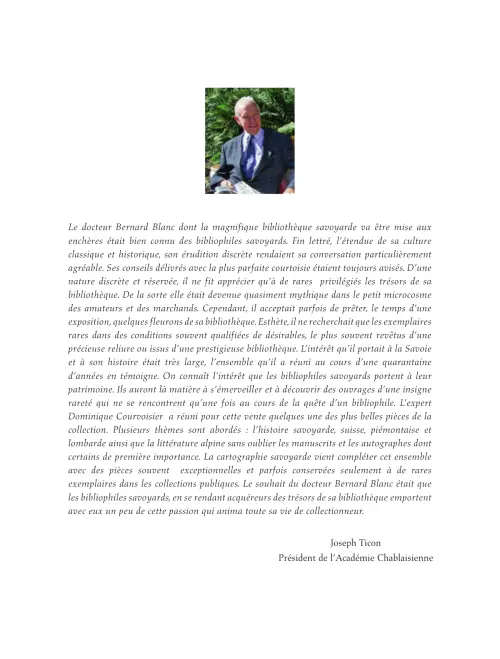 Le docteur Bernard Blanc dont la magnifique bibliothèque savoyarde va être mise aux enchères était bien connu des bibliophiles savoyards. Fin lettré, l'étendue de sa culture classique et historique, son érudition discrète rendaient sa conversation particulièrement agréable. Ses conseils délivrés avec la plus parfaite courtoisie étaient toujours avisés. D'une nature discrète et réservée, il ne fit apprécier qu'à de rares privilégiés les trésors de sa bibliothèque. De la sorte elle était devenue quasiment mythique dans le petit microcosme des amateurs et des marchands. Cependant, il acceptait parfois de prêter, le temps d'une exposition, quelques fleurons de sa bibliothèque. Esthète, il ne recherchait que les exemplaires rares dans des conditions souvent qualifiées de désirables, le plus souvent revêtus d'une précieuse reliure ou issus d'une prestigieuse bibliothèque. L'intérêt qu'il portait à la Savoie et à son histoire était très large, l'ensemble qu'il a réuni au cours d'une quarantaine d'années en témoigne. On connaît l'intérêt que les bibliophiles savoyards portent à leur patrimoine. Ils auront là matière à s'émerveiller et à découvrir des ouvrages d'une insigne rareté qui ne se rencontrent qu'une fois au cours de la quête d'un bibliophile. L'expert Dominique Courvoisier a réuni pour cette vente quelques une des plus belles pièces de la collection. Plusieurs thèmes sont abordés : l'histoire savoyarde, suisse, piémontaise et lombarde ainsi que la littérature alpine sans oublier les manuscrits et les autographes dont certains de première importance. La cartographie savoyarde vient compléter cet ensemble avec des pièces souvent exceptionnelles et parfois conservées seulement à de rares exemplaires dans les collections publiques. Le souhait du docteur Bernard Blanc était que les bibliophiles savoyards, en se rendant acquéreurs des trésors de sa bibliothèque emportent avec eux un peu de cette passion qui anima toute sa vie de collectionneur.

Joseph Ticon
Président de l'Académie Chablaisienne